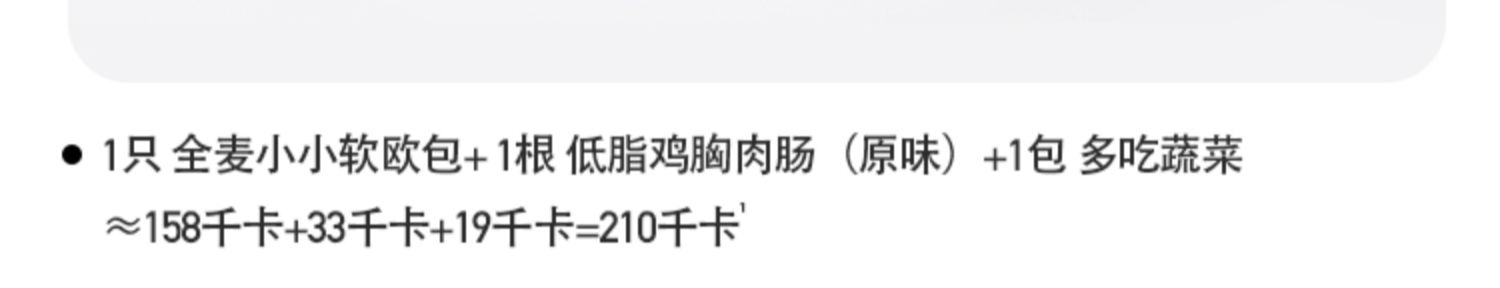 • 1只 全麦小小软欧包+ 1根 低脂鸡胸肉肠（原味）+1包 多吃蔬菜 ≈158千卡+33千卡+19千卡=210千卡'